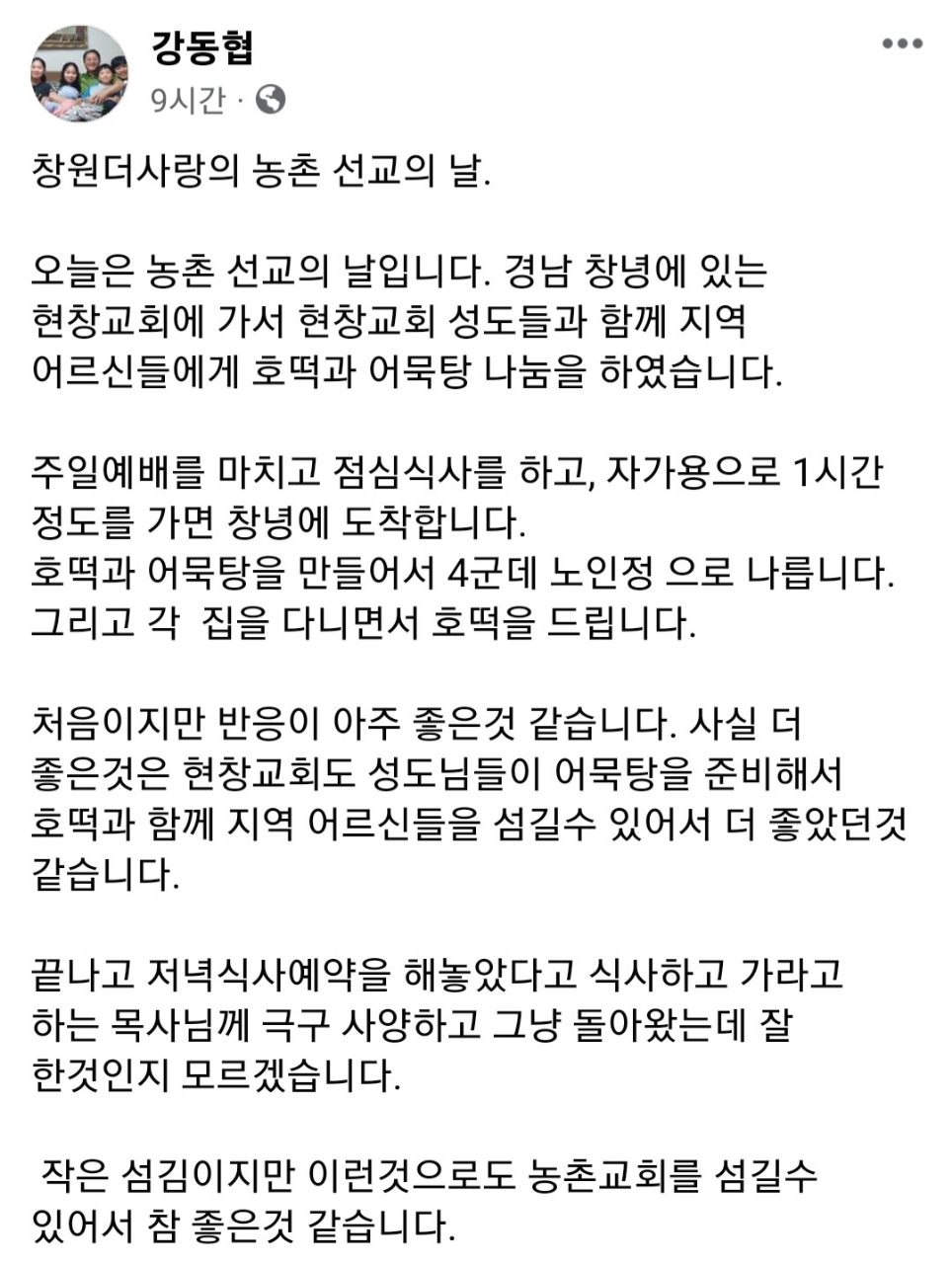 강동협
9시간 ·

창원더사랑의 농촌 선교의 날.

오늘은 농촌 선교의 날입니다. 경남 창녕에 있는 현창교회에 가서 현창교회 성도들과 함께 지역 어르신들에게 호떡과 어묵탕 나눔을 하였습니다.

주일예배를 마치고 점심식사를 하고, 자가용으로 1시간 정도를 가면 창녕에 도착합니다.
호떡과 어묵탕을 만들어서 4군데 노인정 으로 나릅니다.
그리고 각 집을 다니면서 호떡을 드립니다.

처음이지만 반응이 아주 좋은것 같습니다. 사실 더 좋은것은 현창교회도 성도님들이 어묵탕을 준비해서 호떡과 함께 지역 어르신들을 섬길수 있어서 더 좋았던것 같습니다.

끝나고 저녁식사예약을 해놓았다고 식사하고 가라고 하는 목사님께 극구 사양하고 그냥 돌아왔는데 잘 한것인지 모르겠습니다.

작은 섬김이지만 이런것으로도 농촌교회를 섬길수 있어서 참 좋은것 같습니다.